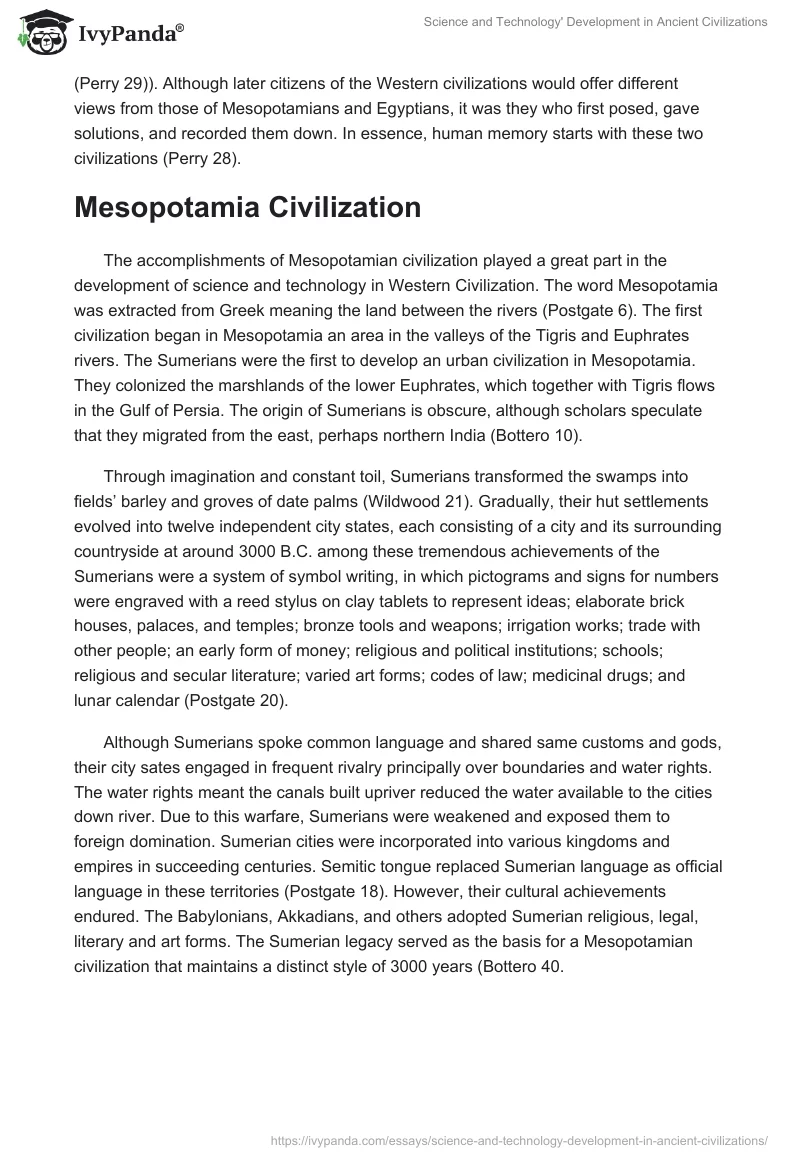 IvyPanda®

Science and Technology' Development in Ancient Civilizations

(Perry 29)). Although later citizens of the Western civilizations would offer different views from those of Mesopotamians and Egyptians, it was they who first posed, gave solutions, and recorded them down. In essence, human memory starts with these two civilizations (Perry 28).

Mesopotamia Civilization

The accomplishments of Mesopotamian civilization played a great part in the development of science and technology in Western Civilization. The word Mesopotamia was extracted from Greek meaning the land between the rivers (Postgate 6). The first civilization began in Mesopotamia an area in the valleys of the Tigris and Euphrates rivers. The Sumerians were the first to develop an urban civilization in Mesopotamia. They colonized the marshlands of the lower Euphrates, which together with Tigris flows in the Gulf of Persia. The origin of Sumerians is obscure, although scholars speculate that they migrated from the east, perhaps northern India (Bottero 10).

Through imagination and constant toil, Sumerians transformed the swamps into fields' barley and groves of date palms (Wildwood 21). Gradually, their hut settlements evolved into twelve independent city states, each consisting of a city and its surrounding countryside at around 3000 B.C. among these tremendous achievements of the Sumerians were a system of symbol writing, in which pictograms and signs for numbers were engraved with a reed stylus on clay tablets to represent ideas; elaborate brick houses, palaces, and temples; bronze tools and weapons; irrigation works; trade with other people; an early form of money; religious and political institutions; schools; religious and secular literature; varied art forms; codes of law; medicinal drugs; and lunar calendar (Postgate 20).

Although Sumerians spoke common language and shared same customs and gods, their city sates engaged in frequent rivalry principally over boundaries and water rights. The water rights meant the canals built upriver reduced the water available to the cities down river. Due to this warfare, Sumerians were weakened and exposed them to foreign domination. Sumerian cities were incorporated into various kingdoms and empires in succeeding centuries. Semitic tongue replaced Sumerian language as official language in these territories (Postgate 18). However, their cultural achievements endured. The Babylonians, Akkadians, and others adopted Sumerian religious, legal, literary and art forms. The Sumerian legacy served as the basis for a Mesopotamian civilization that maintains a distinct style of 3000 years (Bottero 40.

https://ivypanda.com/essays/science-and-technology-development-in-ancient-civilizations/